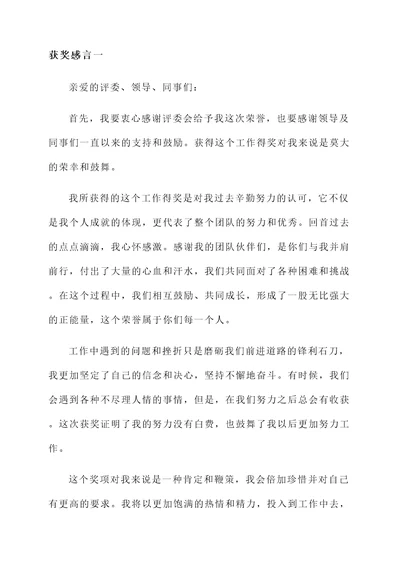 获奖感言一

亲爱的评委、领导、同事们：

首先，我要衷心感谢评委会给予我这次荣誉，也要感谢领导及同事们一直以来的支持和鼓励。获得这个工作得奖对我来说是莫大的荣幸和鼓舞。

我所获得的这个工作得奖是对我过去辛勤努力的认可，它不仅是我个人成就的体现，更代表了整个团队的努力和优秀。回首过去的点点滴滴，我心怀感激。感谢我的团队伙伴们，是你们与我并肩前行，付出了大量的心血和汗水，我们共同面对了各种困难和挑战。在这个过程中，我们相互鼓励、共同成长，形成了一股无比强大的正能量，这个荣誉属于你们每一个人。

工作中遇到的问题和挫折只是磨砺我们前进道路的锋利石刀，我更加坚定了自己的信念和决心，坚持不懈地奋斗。有时候，我们会遇到各种不尽理人情的事情，但是，在我们努力之后总会有收获。这次获奖证明了我的努力没有白费，也鼓舞了我以后更加努力工作。

这个奖项对我来说是一种肯定和鞭策，我会倍加珍惜并对自己有更高的要求。我将以更加饱满的热情和精力，投入到工作中去，